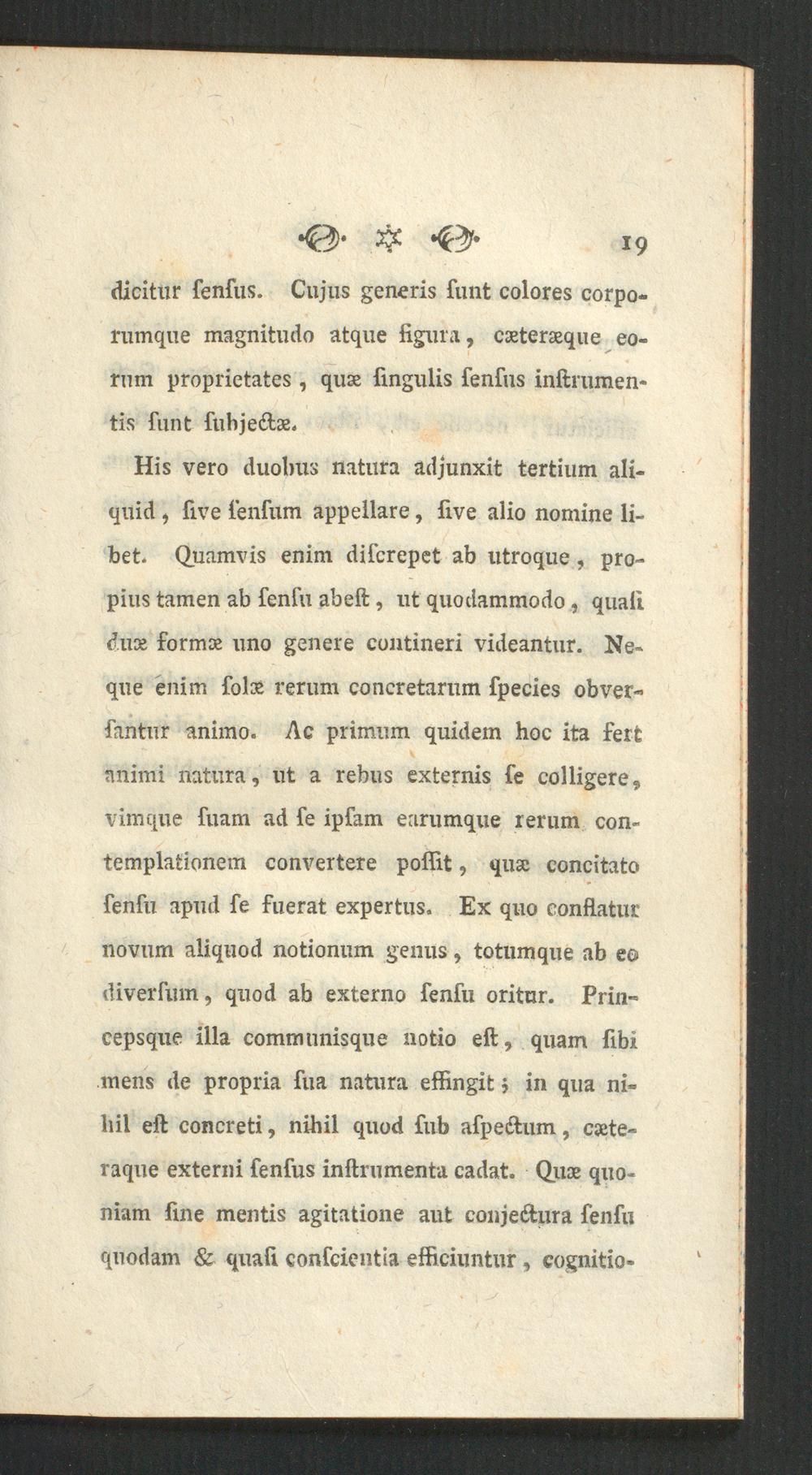 19

dicitur ſenſus. Cujus generis ſunt colores corporumque magnitudo atque figura, cæteræque eorum proprietates, quæ ſingulis ſenſus inſtrumentis ſunt ſubjectæ.

His vero duobus natura adjunxit tertium aliquid, ſive ſenſum appellare, ſive alio nomine libet. Quamvis enim diſcrepet ab utroque, propius tamen ab ſenſu abeſt, ut quodammodo, quaſi duæ formæ uno genere contineri videantur. Neque enim ſolæ rerum concretarum ſpecies obverſantur animo. Ac primum quidem hoc ita fert animi natura, ut a rebus externis ſe colligere, vimque ſuam ad ſe ipſam earumque rerum contemplationem convertere poſſit, quæ concitato ſenſu apud ſe fuerat expertus. Ex quo conflatur novum aliquod notionum genus, totumque ab eo diverſum, quod ab externo ſenſu oritur. Princepsque illa communisque notio eſt, quam ſibi mens de propria ſua natura effingit; in qua nihil eſt concreti, nihil quod ſub aſpectum, cæteraque externi ſenſus inſtrumenta cadat. Quæ quoniam ſine mentis agitatione aut conjectura ſenſu quodam & quaſi conſcientia efficiuntur, cognitio-